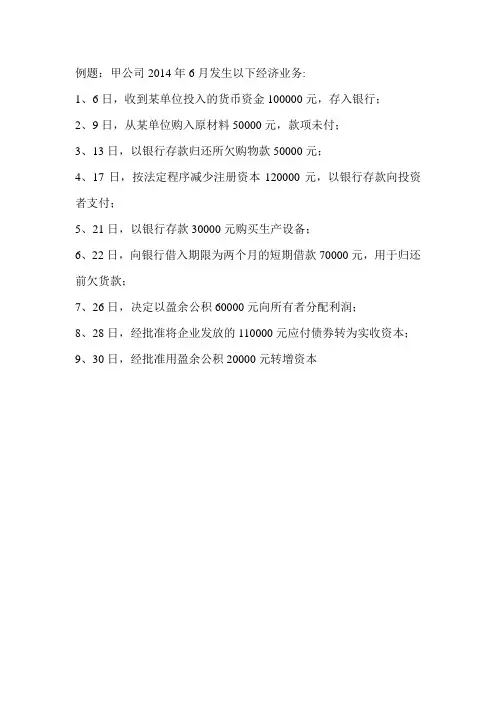 例题：甲公司 2014 年 6 月发生以下经济业务:

1、6 日，收到某单位投入的货币资金 100000 元，存入银行；

2、9 日，从某单位购入原材料 50000 元，款项未付；

3、13 日，以银行存款归还所欠购物款 50000 元；

4、17 日，按法定程序减少注册资本 120000 元，以银行存款向投资者支付；

5、21 日，以银行存款 30000 元购买生产设备；

6、22 日，向银行借入期限为两个月的短期借款 70000 元，用于归还前欠货款；

7、26 日，决定以盈余公积 60000 元向所有者分配利润；

8、28 日，经批准将企业发放的 110000 元应付债券转为实收资本；

9、30 日，经批准用盈余公积 20000 元转增资本